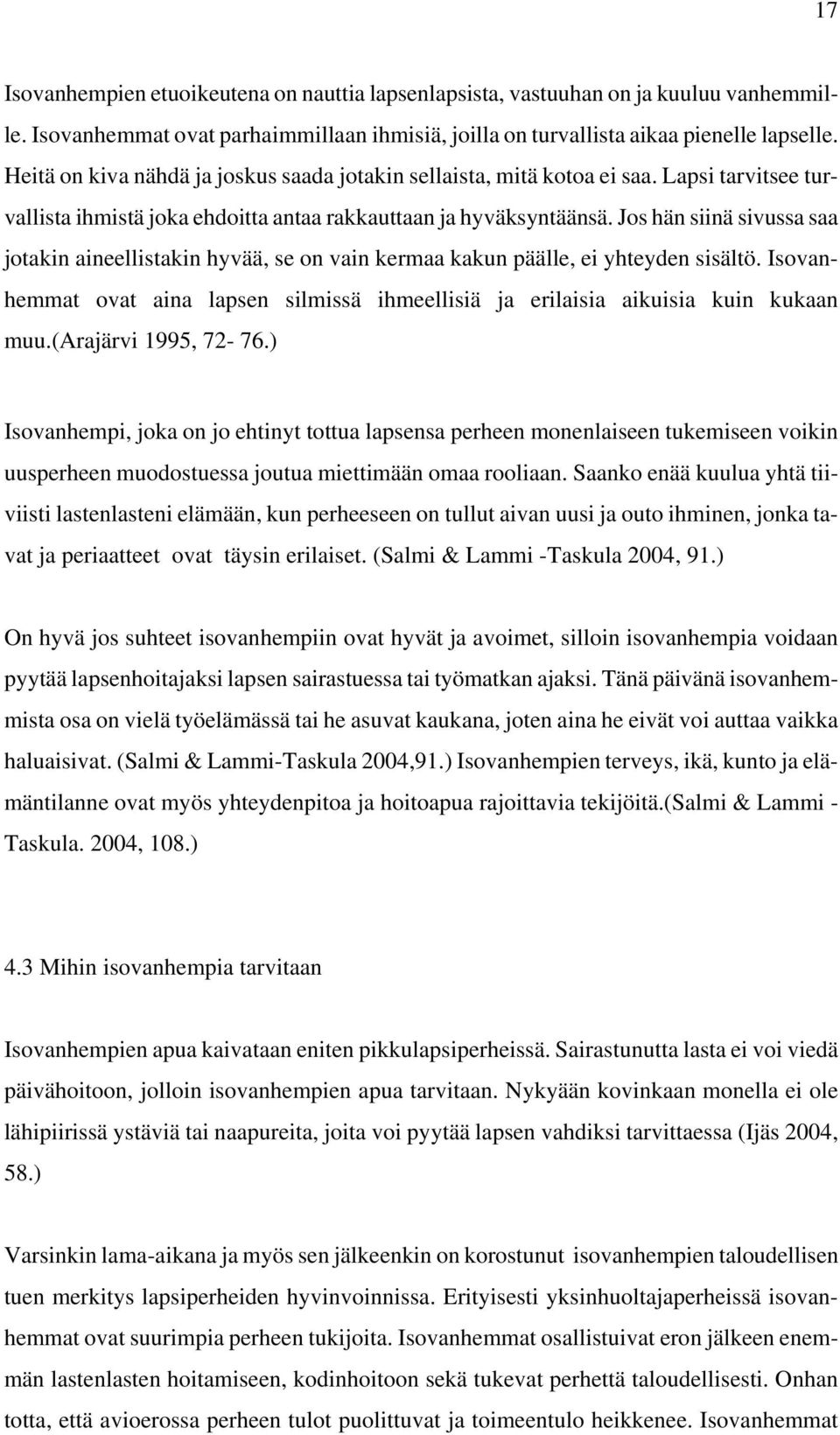 17

Isovanhempien etuoikeutena on nauttia lapsenlapsista, vastuuhan on ja kuuluu vanhemmille. Isovanhemmat ovat parhaimmillaan ihmisiä, joilla on turvallista aikaa pienelle lapselle. Heitä on kiva nähdä ja joskus saada jotakin sellaista, mitä kotoa ei saa. Lapsi tarvitsee turvallista ihmistä joka ehdoitta antaa rakkauttaan ja hyväksyntäänsä. Jos hän siinä sivussa saa jotakin aineellistakin hyvää, se on vain kermaa kakun päälle, ei yhteyden sisältö. Isovanhemmat ovat aina lapsen silmissä ihmeellisiä ja erilaisia aikuisia kuin kukaan muu.(Arajärvi 1995, 72- 76.)

Isovanhempi, joka on jo ehtinyt tottua lapsensa perheen monenlaiseen tukemiseen voikin uusperheen muodostuessa joutua miettimään omaa rooliaan. Saanko enää kuulua yhtä tiiviisti lastenlasteni elämään, kun perheeseen on tullut aivan uusi ja outo ihminen, jonka tavat ja periaatteet ovat täysin erilaiset. (Salmi & Lammi -Taskula 2004, 91.)

On hyvä jos suhteet isovanhempiin ovat hyvät ja avoimet, silloin isovanhempia voidaan pyytää lapsenhoitajaksi lapsen sairastuessa tai työmatkan ajaksi. Tänä päivänä isovanhemmista osa on vielä työelämässä tai he asuvat kaukana, joten aina he eivät voi auttaa vaikka haluaisivat. (Salmi & Lammi-Taskula 2004,91.) Isovanhempien terveys, ikä, kunto ja elämäntilanne ovat myös yhteydenpitoa ja hoitoapua rajoittavia tekijöitä.(Salmi & Lammi - Taskula. 2004, 108.)

4.3 Mihin isovanhempia tarvitaan

Isovanhempien apua kaivataan eniten pikkulapsiperheissä. Sairastunutta lasta ei voi viedä päivähoitoon, jolloin isovanhempien apua tarvitaan. Nykyään kovinkaan monella ei ole lähipiirissä ystäviä tai naapureita, joita voi pyytää lapsen vahdiksi tarvittaessa (Ijäs 2004, 58.)

Varsinkin lama-aikana ja myös sen jälkeenkin on korostunut isovanhempien taloudellisen tuen merkitys lapsiperheiden hyvinvoinnissa. Erityisesti yksinhuoltajaperheissä isovanhemmat ovat suurimpia perheen tukijoita. Isovanhemmat osallistuivat eron jälkeen enemmän lastenlasten hoitamiseen, kodinhoitoon sekä tukevat perhettä taloudellisesti. Onhan totta, että avioerossa perheen tulot puolittuvat ja toimeentulo heikkenee. Isovanhemmat